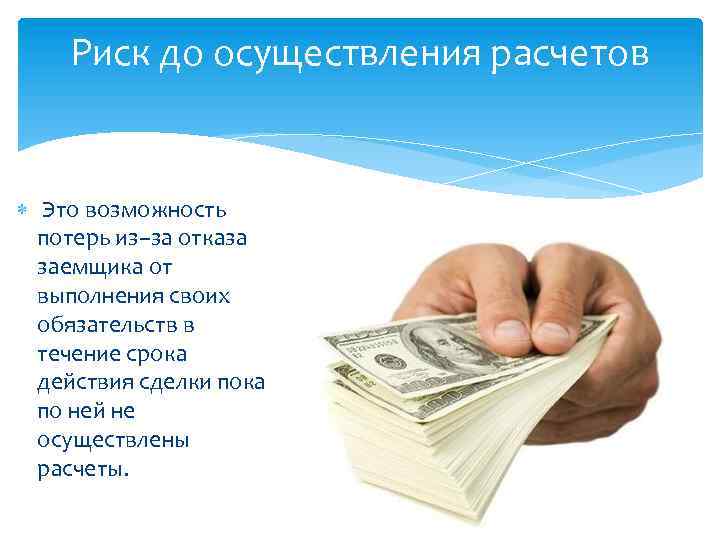 Риск до осуществления расчетов

Это возможность потерь из–за отказа заемщика от выполнения своих обязательств в течение срока действия сделки пока по ней не осуществлены расчеты.